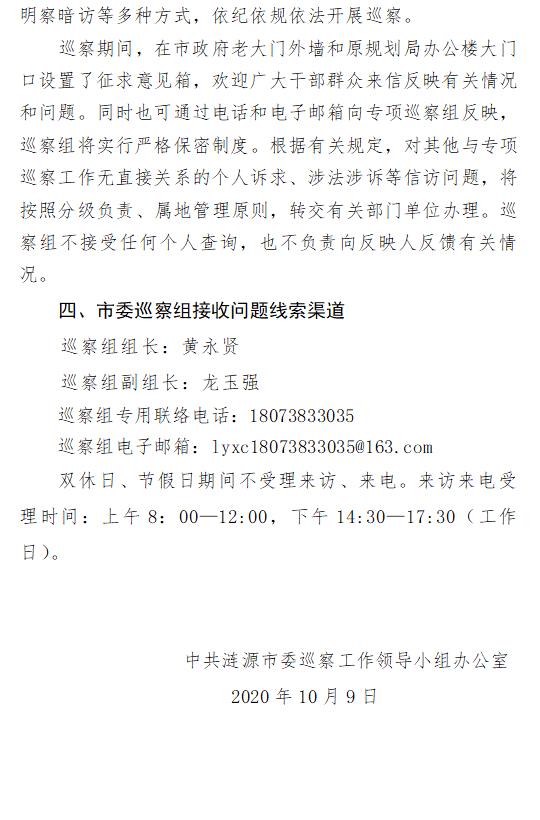 明察暗访等多种方式，依纪依规依法开展巡察。

巡察期间，在市政府老大门外墙和原规划局办公楼大门口设置了征求意见箱，欢迎广大干部群众来信反映有关情况和问题。同时也可通过电话和电子邮箱向专项巡察组反映，巡察组将实行严格保密制度。根据有关规定，对其他与专项巡察工作无直接关系的个人诉求、涉法涉诉等信访问题，将按照分级负责、属地管理原则，转交有关部门单位办理。巡察组不接受任何个人查询，也不负责向反映人反馈有关情况。

四、市委巡察组接收问题线索渠道

巡察组组长：黄永贤

巡察组副组长：龙玉强

巡察组专用联络电话：18073833035

巡察组电子邮箱：lyxc18073833035@163.com

双休日、节假日期间不受理来访、来电。来访来电受理时间：上午 8：00—12:00，下午 14:30—17:30（工作日）。

中共涟源市委巡察工作领导小组办公室

2020 年 10 月 9 日